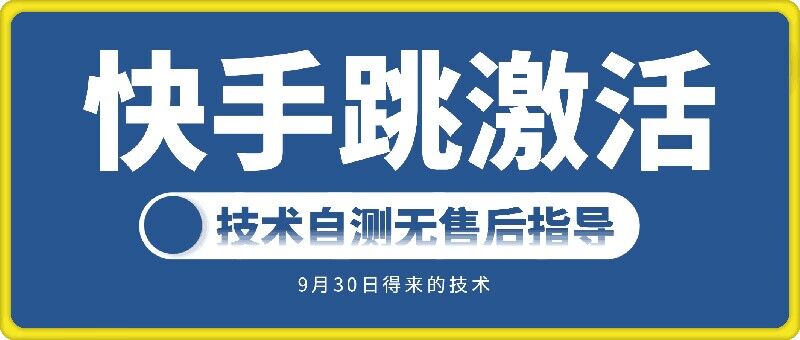 快手跳激活

技术自测无售后指导

9月30日得来的技术